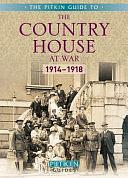 • THE PITKIN GUIDE TO •

THE
COUNTRY
HOUSE
AT WAR
1914–1918

PITKIN
GUIDES